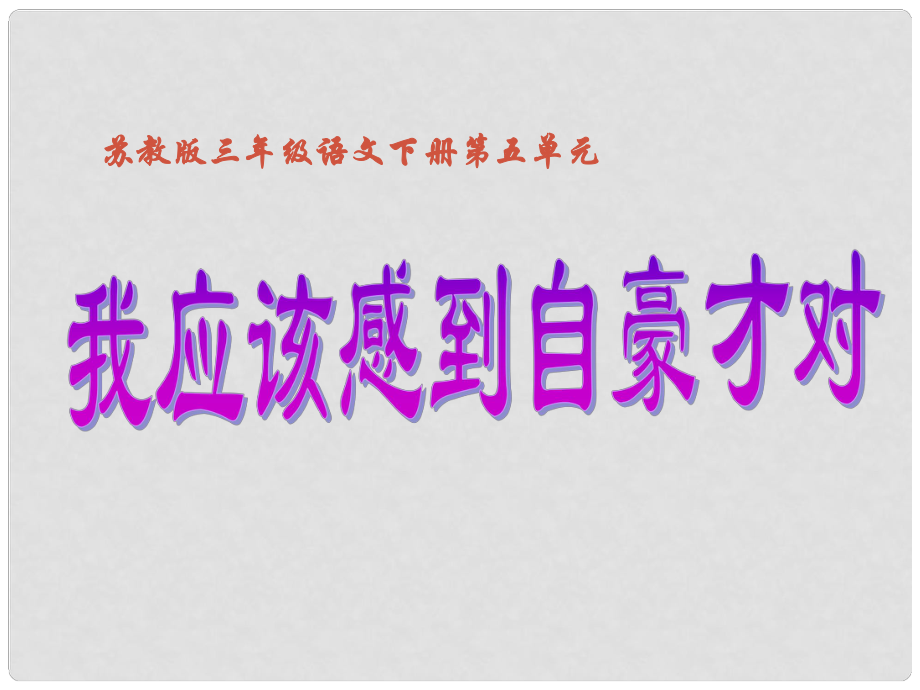 苏教版三年级语文下册第五单元

我应该感到自豪才对